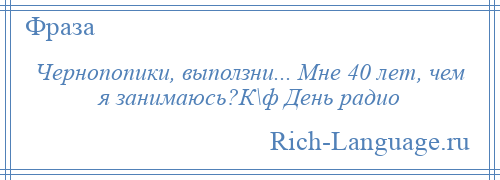 Фраза

Чернопопики, выползни... Мне 40 лет, чем я занимаюсь?К\ф День радио

Rich-Language.ru